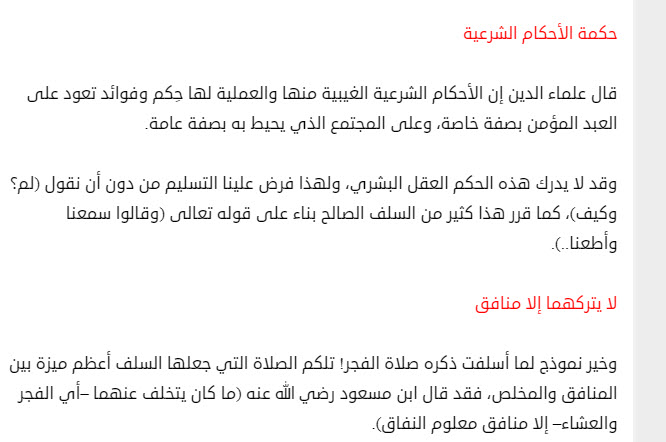 حكمة الأحكام الشرعية

قال علماء الدين إن الأحكام الشرعية الغيبية منها والعملية لها حِكم وفوائد تعود على العبد المؤمن بصفة خاصة، وعلى المجتمع الذي يحيط به بصفة عامة.

وقد لا يدرك هذه الحكم العقل البشري، ولهذا فرض علينا التسليم من دون أن نقول (لم؟ وكيف)، كما قرر هذا كثير من السلف الصالح بناء على قوله تعالى (وقالوا سمعنا وأطعنا..).

لا يتركهما إلا منافق

وخير نموذج لما أسلفت ذكره صلاة الفجر! تلكم الصلاة التي جعلها السلف أعظم ميزة بين المنافق والمخلص، فقد قال ابن مسعود رضي الله عنه (ما كان يتخلف عنهما –أي الفجر والعشاء– إلا منافق معلوم النفاق).